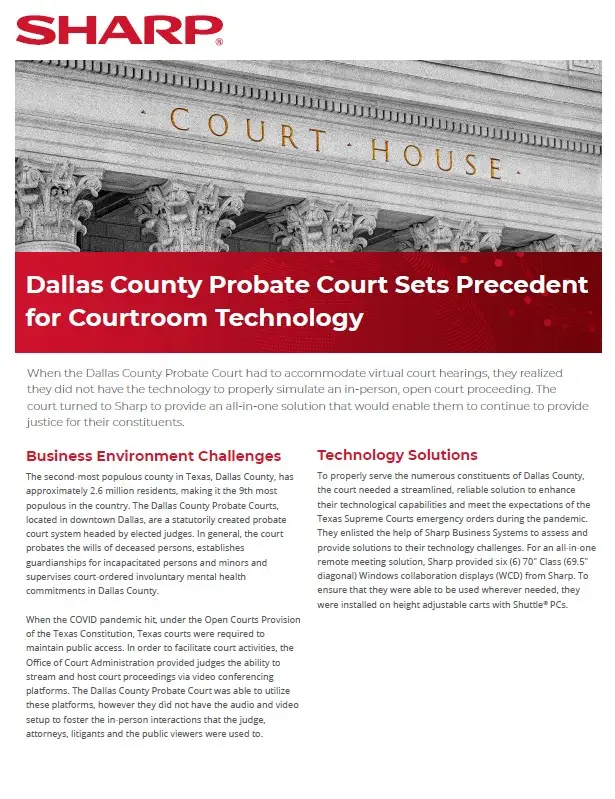 SHARP®

COURT HOUSE

Dallas County Probate Court Sets Precedent for Courtroom Technology

When the Dallas County Probate Court had to accommodate virtual court hearings, they realized they did not have the technology to properly simulate an in-person, open court proceeding. The court turned to Sharp to provide an all-in-one solution that would enable them to continue to provide justice for their constituents.

Business Environment Challenges

The second-most populous county in Texas, Dallas County, has approximately 2.6 million residents, making it the 9th most populous in the country. The Dallas County Probate Courts, located in downtown Dallas, are a statutorily created probate court system headed by elected judges. In general, the court probates the wills of deceased persons, establishes guardianships for incapacitated persons and minors and supervises court-ordered involuntary mental health commitments in Dallas County.

When the COVID pandemic hit, under the Open Courts Provision of the Texas Constitution, Texas courts were required to maintain public access. In order to facilitate court activities, the Office of Court Administration provided judges the ability to stream and host court proceedings via video conferencing platforms. The Dallas County Probate Court was able to utilize these platforms, however they did not have the audio and video setup to foster the in-person interactions that the judge, attorneys, litigants and the public viewers were used to.

Technology Solutions

To properly serve the numerous constituents of Dallas County, the court needed a streamlined, reliable solution to enhance their technological capabilities and meet the expectations of the Texas Supreme Courts emergency orders during the pandemic. They enlisted the help of Sharp Business Systems to assess and provide solutions to their technology challenges. For an all-in-one remote meeting solution, Sharp provided six (6) 70" Class (69.5" diagonal) Windows collaboration displays (WCD) from Sharp. To ensure that they were able to be used wherever needed, they were installed on height adjustable carts with Shuttle® PCs.